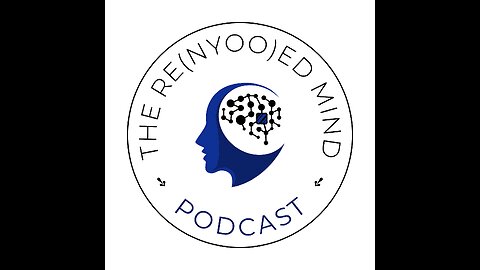 THE RE(NYOO)ED MIND

PODCAST